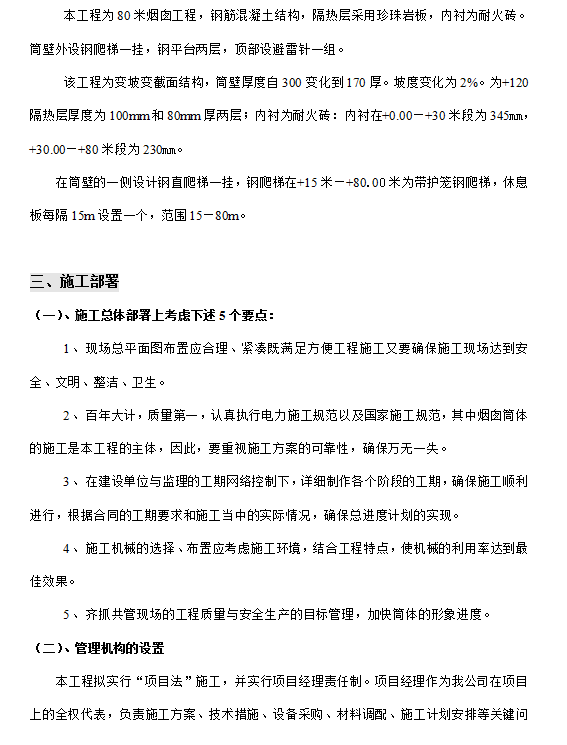 本工程为80米烟囱工程，钢筋混凝土结构，隔热层采用珍珠岩板，内衬为耐火砖。筒壁外设钢爬梯一挂，钢平台两层，顶部设避雷针一组。

该工程为变坡变截面结构，筒壁厚度自300变化到170厚。坡度变化为2%。为+120隔热层厚度为100mm和80mm厚两层；内衬为耐火砖：内衬在+0.00－+30米段为345mm，+30.00－+80米段为230mm。

在筒壁的一侧设计钢直爬梯一挂，钢爬梯在+15米－+80.00米为带护笼钢爬梯，休息板每隔15m设置一个，范围15－80m。

三、施工部署

（一）、施工总体部署上考虑下述5个要点：

1、现场总平面图布置应合理、紧凑既满足方便工程施工又要确保施工现场达到安全、文明、整洁、卫生。

2、百年大计，质量第一，认真执行电力施工规范以及国家施工规范，其中烟囱筒体的施工是本工程的主体，因此，要重视施工方案的可靠性，确保万无一失。

3、在建设单位与监理的工期网络控制下，详细制作各个阶段的工期，确保施工顺利进行，根据合同的工期要求和施工当中的实际情况，确保总进度计划的实现。

4、施工机械的选择、布置应考虑施工环境，结合工程特点，使机械的利用率达到最佳效果。

5、齐抓共管现场的工程质量与安全生产的目标管理，加快筒体的形象进度。

（二）、管理机构的设置

本工程拟实行“项目法”施工，并实行项目经理责任制。项目经理作为我公司在项目上的全权代表，负责施工方案、技术措施、设备采购、材料调配、施工计划安排等关键问